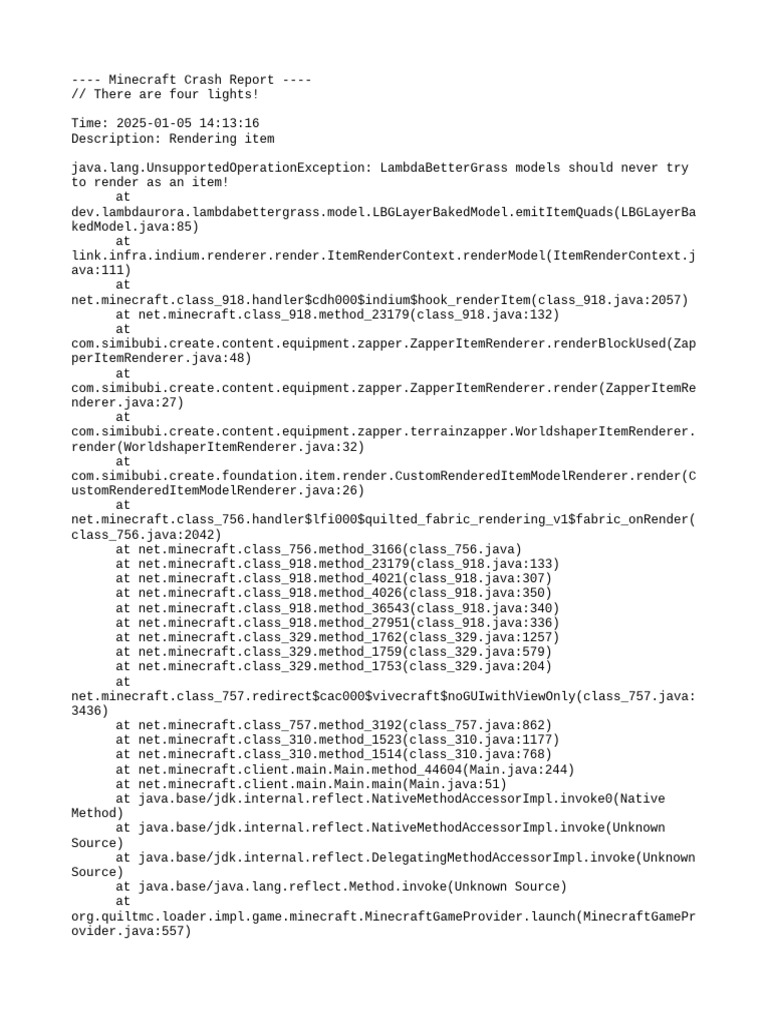 ---- Minecraft Crash Report ----
// There are four lights!

Time: 2025-01-05 14:13:16
Description: Rendering item

java.lang.UnsupportedOperationException: LambdaBetterGrass models should never try to render as an item!
	at dev.lambdaurora.lambdabettergrass.model.LBGLayerBakedModel.emitItemQuads(LBGLayerBakedModel.java:85)
	at link.infra.indium.renderer.render.ItemRenderContext.renderModel(ItemRenderContext.java:111)
	at net.minecraft.class_918.handler$cdh000$indium$hook_renderItem(class_918.java:2057)
	at net.minecraft.class_918.method_23179(class_918.java:132)
	at com.simibubi.create.content.equipment.zapper.ZapperItemRenderer.renderBlockUsed(ZapperItemRenderer.java:48)
	at com.simibubi.create.content.equipment.zapper.ZapperItemRenderer.render(ZapperItemRenderer.java:27)
	at com.simibubi.create.content.equipment.zapper.terrainzapper.WorldshaperItemRenderer.render(WorldshaperItemRenderer.java:32)
	at com.simibubi.create.foundation.item.render.CustomRenderedItemModelRenderer.render(CustomRenderedItemModelRenderer.java:26)
	at net.minecraft.class_756.handler$lfi000$quilted_fabric_rendering_v1$fabric_onRender(class_756.java:2042)
	at net.minecraft.class_756.method_3166(class_756.java)
	at net.minecraft.class_918.method_23179(class_918.java:133)
	at net.minecraft.class_918.method_4021(class_918.java:307)
	at net.minecraft.class_918.method_4026(class_918.java:350)
	at net.minecraft.class_918.method_36543(class_918.java:340)
	at net.minecraft.class_918.method_27951(class_918.java:336)
	at net.minecraft.class_329.method_1762(class_329.java:1257)
	at net.minecraft.class_329.method_1759(class_329.java:579)
	at net.minecraft.class_329.method_1753(class_329.java:204)
	at net.minecraft.class_757.redirect$cac000$vivecraft$noGUIwithViewOnly(class_757.java:3436)
	at net.minecraft.class_757.method_3192(class_757.java:862)
	at net.minecraft.class_310.method_1523(class_310.java:1177)
	at net.minecraft.class_310.method_1514(class_310.java:768)
	at net.minecraft.client.main.Main.method_44604(Main.java:244)
	at net.minecraft.client.main.Main.main(Main.java:51)
	at java.base/jdk.internal.reflect.NativeMethodAccessorImpl.invoke0(Native Method)
	at java.base/jdk.internal.reflect.NativeMethodAccessorImpl.invoke(Unknown Source)
	at java.base/jdk.internal.reflect.DelegatingMethodAccessorImpl.invoke(Unknown Source)
	at java.base/java.lang.reflect.Method.invoke(Unknown Source)
	at org.quiltmc.loader.impl.game.minecraft.MinecraftGameProvider.launch(MinecraftGameProvider.java:557)